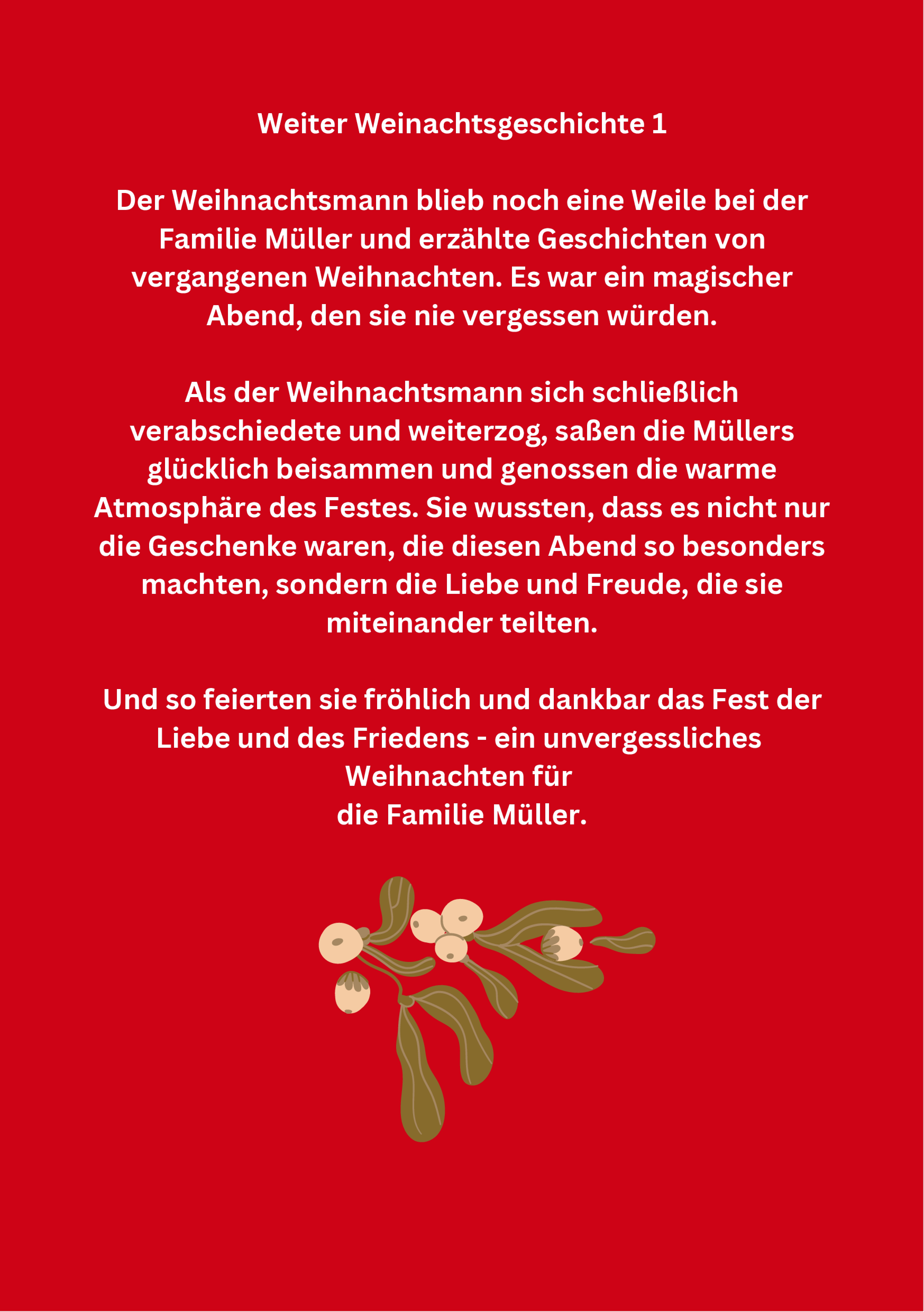 Weiter Weinachtsgeschichte 1

Der Weihnachtsmann blieb noch eine Weile bei der Familie Müller und erzählte Geschichten von vergangenen Weihnachten. Es war ein magischer Abend, den sie nie vergessen würden.

Als der Weihnachtsmann sich schließlich verabschiedete und weiterzog, saßen die Müllers glücklich beisammen und genossen die warme Atmosphäre des Festes. Sie wussten, dass es nicht nur die Geschenke waren, die diesen Abend so besonders machten, sondern die Liebe und Freude, die sie miteinander teilten.

Und so feierten sie fröhlich und dankbar das Fest der Liebe und des Friedens - ein unvergessliches Weihnachten für
die Familie Müller.